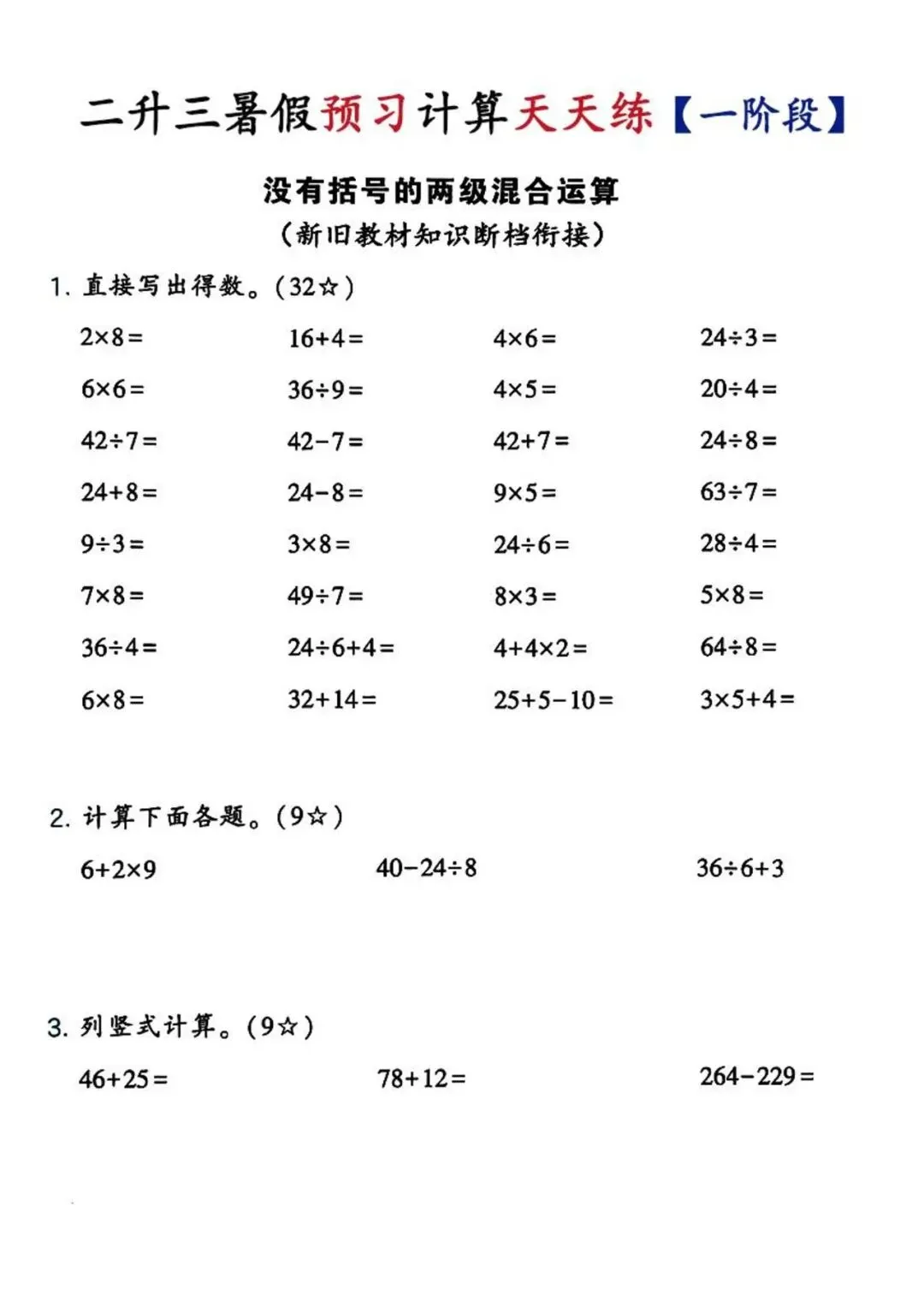 二升三暑假预习计算天天练【一阶段】

没有括号的两级混合运算

（新旧教材知识断档衔接）

1. 直接写出得数。（32☆）

| | | | |
|---|---|---|---|
| $2\times8=$ | $16+4=$ | $4\times6=$ | $24\div3=$ |
| $6\times6=$ | $36\div9=$ | $4\times5=$ | $20\div4=$ |
| $42\div7=$ | $42-7=$ | $42+7=$ | $24\div8=$ |
| $24+8=$ | $24-8=$ | $9\times5=$ | $63\div7=$ |
| $9\div3=$ | $3\times8=$ | $24\div6=$ | $28\div4=$ |
| $7\times8=$ | $49\div7=$ | $8\times3=$ | $5\times8=$ |
| $36\div4=$ | $24\div6+4=$ | $4+4\times2=$ | $64\div8=$ |
| $6\times8=$ | $32+14=$ | $25+5-10=$ | $3\times5+4=$ |

2. 计算下面各题。（9☆）

$6+2\times9$　　$40-24\div8$　　$36\div6+3$

3. 列竖式计算。（9☆）

$46+25=$　　$78+12=$　　$264-229=$